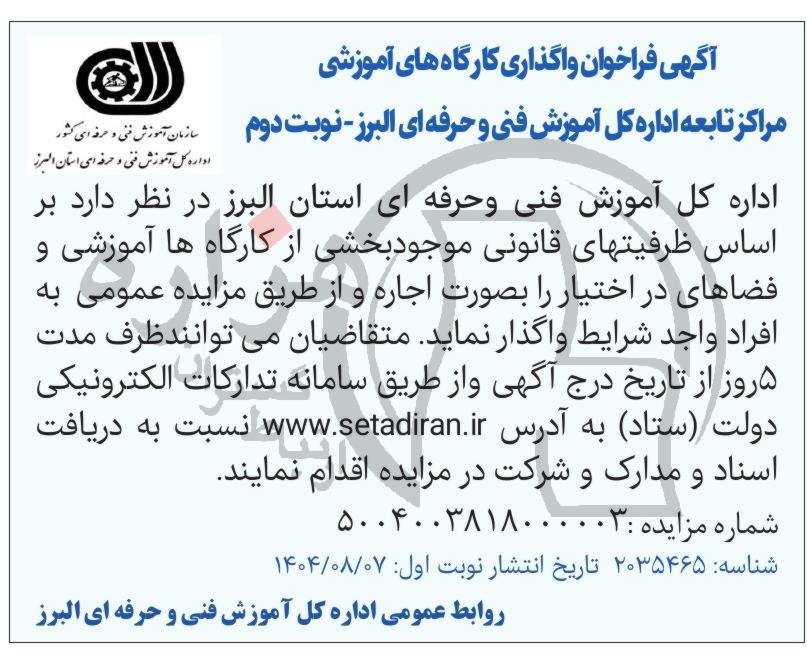 آگهی فراخوان واگذاری کارگاه های آموزشی
مراکز تابعه اداره کل آموزش فنی و حرفه ای البرز - نوبت دوم

سازمان آموزش فنی و حرفه ای کشور
اداره کل آموزش فنی و حرفه ای استان البرز

اداره کل آموزش فنی وحرفه ای استان البرز در نظر دارد بر اساس ظرفیتهای قانونی موجودبخشی از کارگاه ها آموزشی و فضاهای در اختیار را بصورت اجاره و از طریق مزایده عمومی به افراد واجد شرایط واگذار نماید. متقاضیان می توانندظرف مدت ۵روز از تاریخ درج آگهی واز طریق سامانه تدارکات الکترونیکی دولت (ستاد) به آدرس www.setadiran.ir نسبت به دریافت اسناد و مدارک و شرکت در مزایده اقدام نمایند.

شماره مزایده :۵۰۰۴۰۰۳۸۱۸۰۰۰۰۰۳
شناسه: ۲۰۳۵۴۶۵ تاریخ انتشار نوبت اول: ۱۴۰۴/۰۸/۰۷

روابط عمومی اداره کل آموزش فنی و حرفه ای البرز